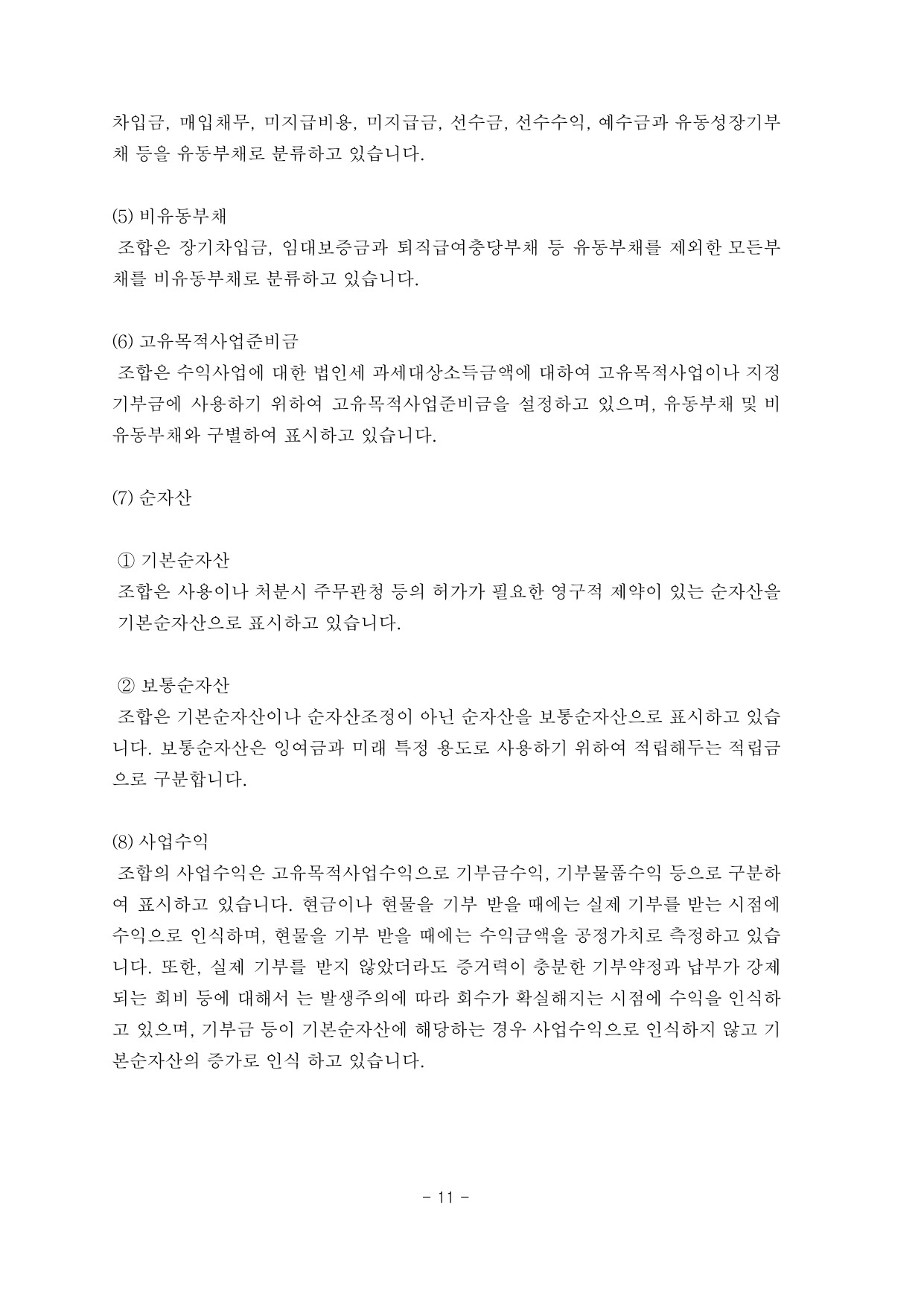 차입금, 매입채무, 미지급비용, 미지급금, 선수금, 선수수익, 예수금과 유동성장기부채 등을 유동부채로 분류하고 있습니다.

(5) 비유동부채
조합은 장기차입금, 임대보증금과 퇴직급여충당부채 등 유동부채를 제외한 모든부채를 비유동부채로 분류하고 있습니다.

(6) 고유목적사업준비금
조합은 수익사업에 대한 법인세 과세대상소득금액에 대하여 고유목적사업이나 지정기부금에 사용하기 위하여 고유목적사업준비금을 설정하고 있으며, 유동부채 및 비유동부채와 구별하여 표시하고 있습니다.

(7) 순자산

① 기본순자산
조합은 사용이나 처분시 주무관청 등의 허가가 필요한 영구적 제약이 있는 순자산을 기본순자산으로 표시하고 있습니다.

② 보통순자산
조합은 기본순자산이나 순자산조정이 아닌 순자산을 보통순자산으로 표시하고 있습니다. 보통순자산은 잉여금과 미래 특정 용도로 사용하기 위하여 적립해두는 적립금으로 구분합니다.

(8) 사업수익
조합의 사업수익은 고유목적사업수익으로 기부금수익, 기부물품수익 등으로 구분하여 표시하고 있습니다. 현금이나 현물을 기부 받을 때에는 실제 기부를 받는 시점에 수익으로 인식하며, 현물을 기부 받을 때에는 수익금액을 공정가치로 측정하고 있습니다. 또한, 실제 기부를 받지 않았더라도 증거력이 충분한 기부약정과 납부가 강제되는 회비 등에 대해서 는 발생주의에 따라 회수가 확실해지는 시점에 수익을 인식하고 있으며, 기부금 등이 기본순자산에 해당하는 경우 사업수익으로 인식하지 않고 기본순자산의 증가로 인식 하고 있습니다.

- 11 -